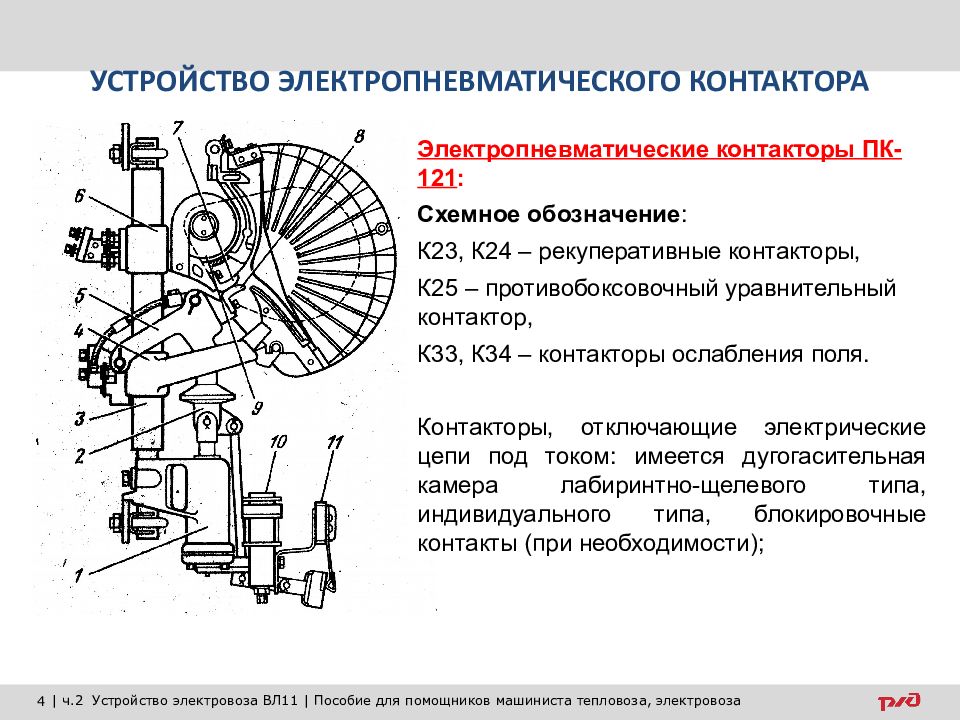 УСТРОЙСТВО ЭЛЕКТРОПНЕВМАТИЧЕСКОГО КОНТАКТОРА

7
8
6
5
4
3
2
9
10
11
1

Электропневматические контакторы ПК-121:

Схемное обозначение:

К23, К24 – рекуперативные контакторы,

К25 – противобоксовочный уравнительный контактор,

К33, К34 – контакторы ослабления поля.

Контакторы, отключающие электрические цепи под током: имеется дугогасительная камера лабиринтно-щелевого типа, индивидуального типа, блокировочные контакты (при необходимости);

4 | ч.2 Устройство электровоза ВЛ11 | Пособие для помощников машиниста тепловоза, электровоза

РЖД